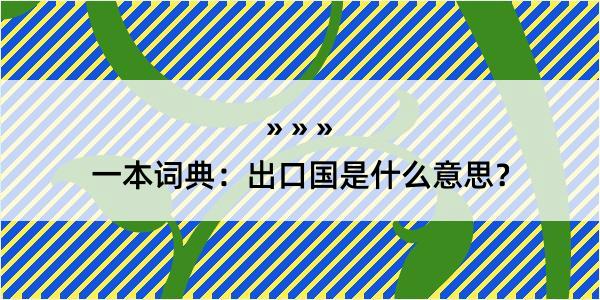 » » »

一本词典：出口国是什么意思？